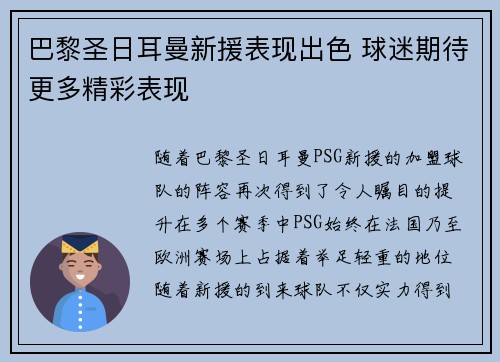 巴黎圣日耳曼新援表现出色 球迷期待更多精彩表现

随着巴黎圣日耳曼PSG新援的加盟球队的阵容再次得到了令人瞩目的提升在多个赛季中PSG始终在法国乃至欧洲赛场上占据着举足轻重的地位随着新援的到来球队不仅实力得到